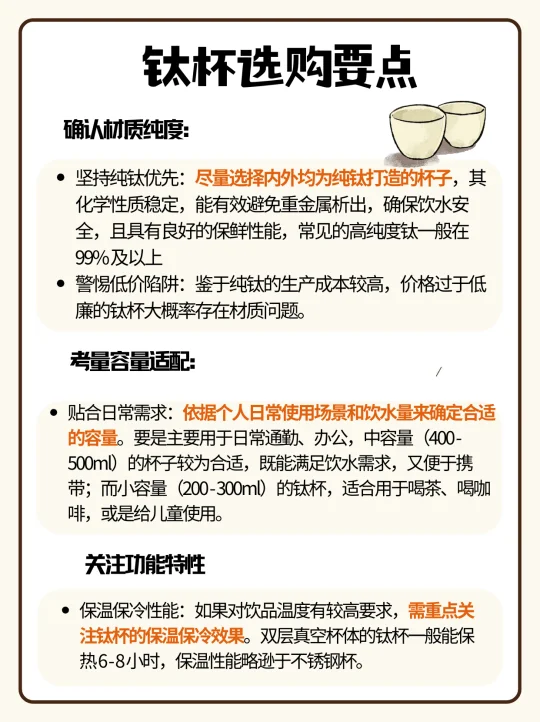 钛杯选购要点

确认材质纯度:

• 坚持纯钛优先：尽量选择内外均为纯钛打造的杯子，其化学性质稳定，能有效避免重金属析出，确保饮水安全，且具有良好的保鲜性能，常见的高纯度钛一般在99%及以上

• 警惕低价陷阱：鉴于纯钛的生产成本较高，价格过于低廉的钛杯大概率存在材质问题。

考量容量适配:

• 贴合日常需求：依据个人日常使用场景和饮水量来确定合适的容量。要是主要用于日常通勤、办公，中容量（400-500ml）的杯子较为合适，既能满足饮水需求，又便于携带；而小容量（200-300ml）的钛杯，适合用于喝茶、喝咖啡，或是给儿童使用。

关注功能特性

• 保温保冷性能：如果对饮品温度有较高要求，需重点关注钛杯的保温保冷效果。双层真空杯体的钛杯一般能保热6-8小时，保温性能略逊于不锈钢杯。